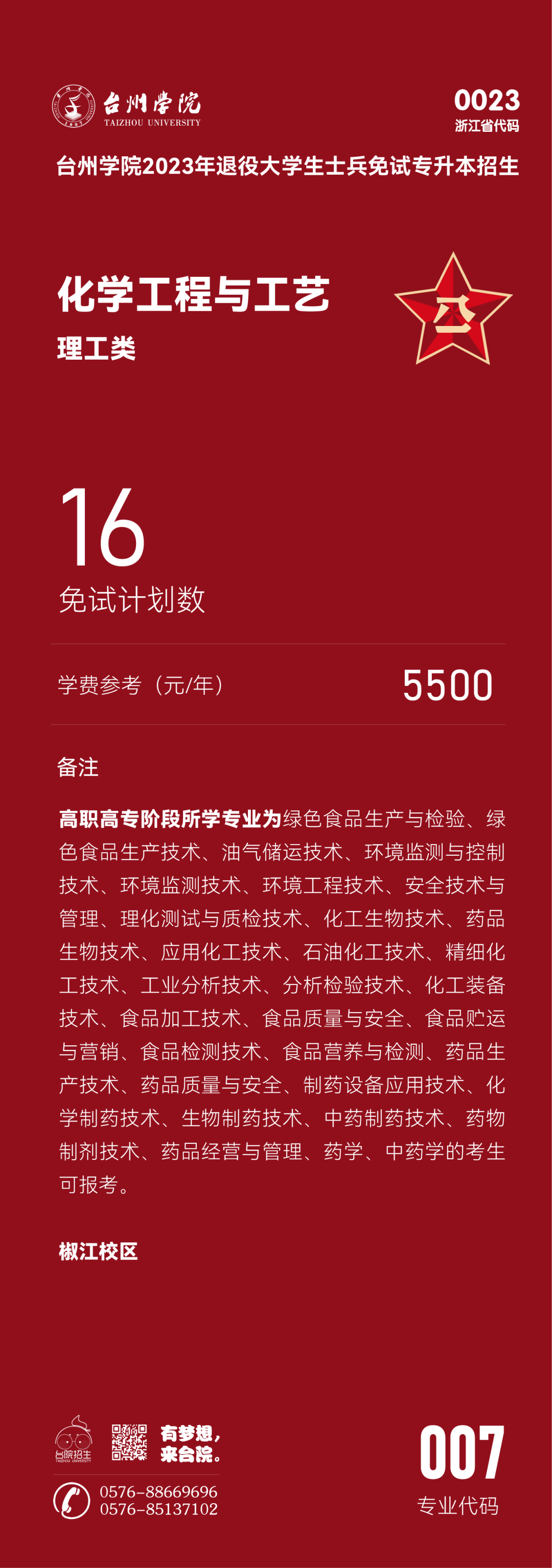 台州学院
TAIZHOU UNIVERSITY

0023
浙江省代码

台州学院2023年退役大学生士兵免试专升本招生

化学工程与工艺
理工类

16
免试计划数

学费参考（元/年） 5500

备注

高职高专阶段所学专业为绿色食品生产与检验、绿色食品生产技术、油气储运技术、环境监测与控制技术、环境监测技术、环境工程技术、安全技术与管理、理化测试与质检技术、化工生物技术、药品生物技术、应用化工技术、石油化工技术、精细化工技术、工业分析技术、分析检验技术、化工装备技术、食品加工技术、食品质量与安全、食品贮运与营销、食品检测技术、食品营养与检测、药品生产技术、药品质量与安全、制药设备应用技术、化学制药技术、生物制药技术、中药制药技术、药物制剂技术、药品经营与管理、药学、中药学的考生可报考。

椒江校区

台院招生
TAIZHOU UNIVERSITY

有梦想，
来台院。

0576-88669696
0576-85137102

007
专业代码